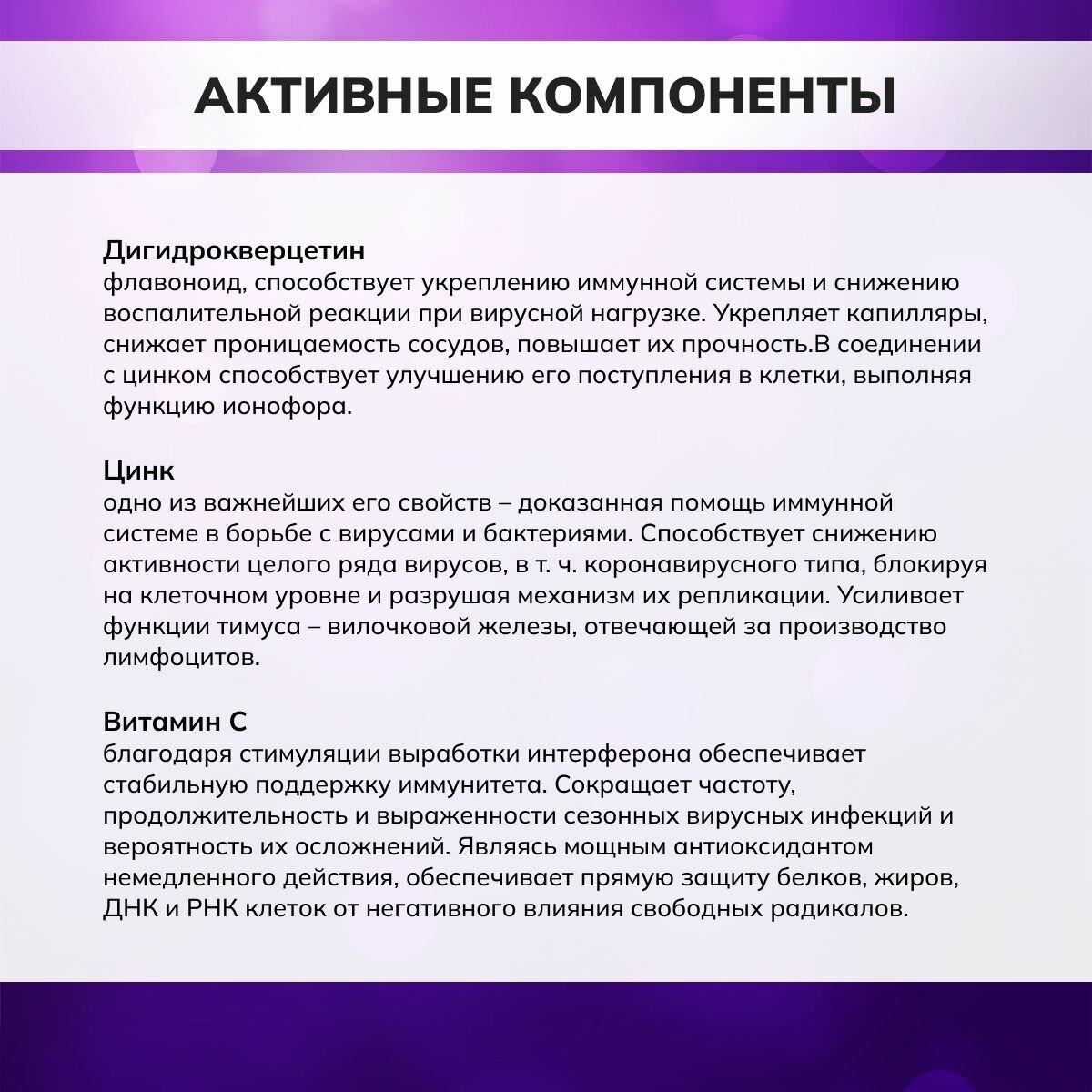 АКТИВНЫЕ КОМПОНЕНТЫ

Дигидрокверцетин
флавоноид, способствует укреплению иммунной системы и снижению воспалительной реакции при вирусной нагрузке. Укрепляет капилляры, снижает проницаемость сосудов, повышает их прочность.В соединении с цинком способствует улучшению его поступления в клетки, выполняя функцию ионофора.

Цинк
одно из важнейших его свойств – доказанная помощь иммунной системе в борьбе с вирусами и бактериями. Способствует снижению активности целого ряда вирусов, в т. ч. коронавирусного типа, блокируя на клеточном уровне и разрушая механизм их репликации. Усиливает функции тимуса – вилочковой железы, отвечающей за производство лимфоцитов.

Витамин С
благодаря стимуляции выработки интерферона обеспечивает стабильную поддержку иммунитета. Сокращает частоту, продолжительность и выраженности сезонных вирусных инфекций и вероятность их осложнений. Являясь мощным антиоксидантом немедленного действия, обеспечивает прямую защиту белков, жиров, ДНК и РНК клеток от негативного влияния свободных радикалов.